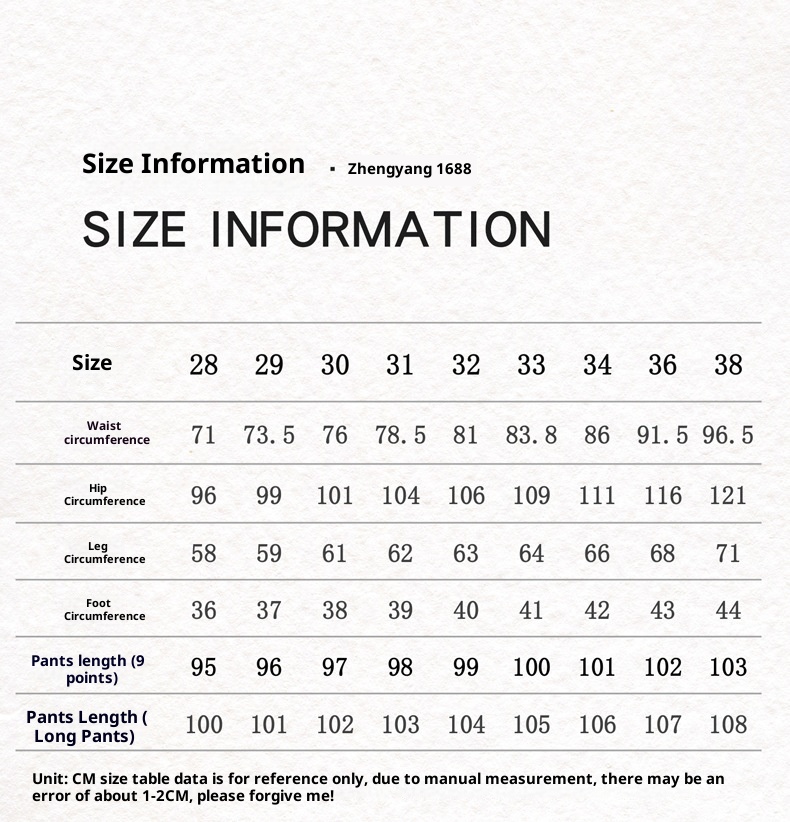 Size Information · Zhengyang 1688

SIZE INFORMATION

| Size | 28 | 29 | 30 | 31 | 32 | 33 | 34 | 36 | 38 |
|---|---|---|---|---|---|---|---|---|---|
| Waist circumference | 71 | 73.5 | 76 | 78.5 | 81 | 83.8 | 86 | 91.5 | 96.5 |
| Hip Circumference | 96 | 99 | 101 | 104 | 106 | 109 | 111 | 116 | 121 |
| Leg Circumference | 58 | 59 | 61 | 62 | 63 | 64 | 66 | 68 | 71 |
| Foot Circumference | 36 | 37 | 38 | 39 | 40 | 41 | 42 | 43 | 44 |
| Pants length (9 points) | 95 | 96 | 97 | 98 | 99 | 100 | 101 | 102 | 103 |
| Pants Length ( Long Pants) | 100 | 101 | 102 | 103 | 104 | 105 | 106 | 107 | 108 |

Unit: CM size table data is for reference only, due to manual measurement, there may be an error of about 1-2CM, please forgive me!